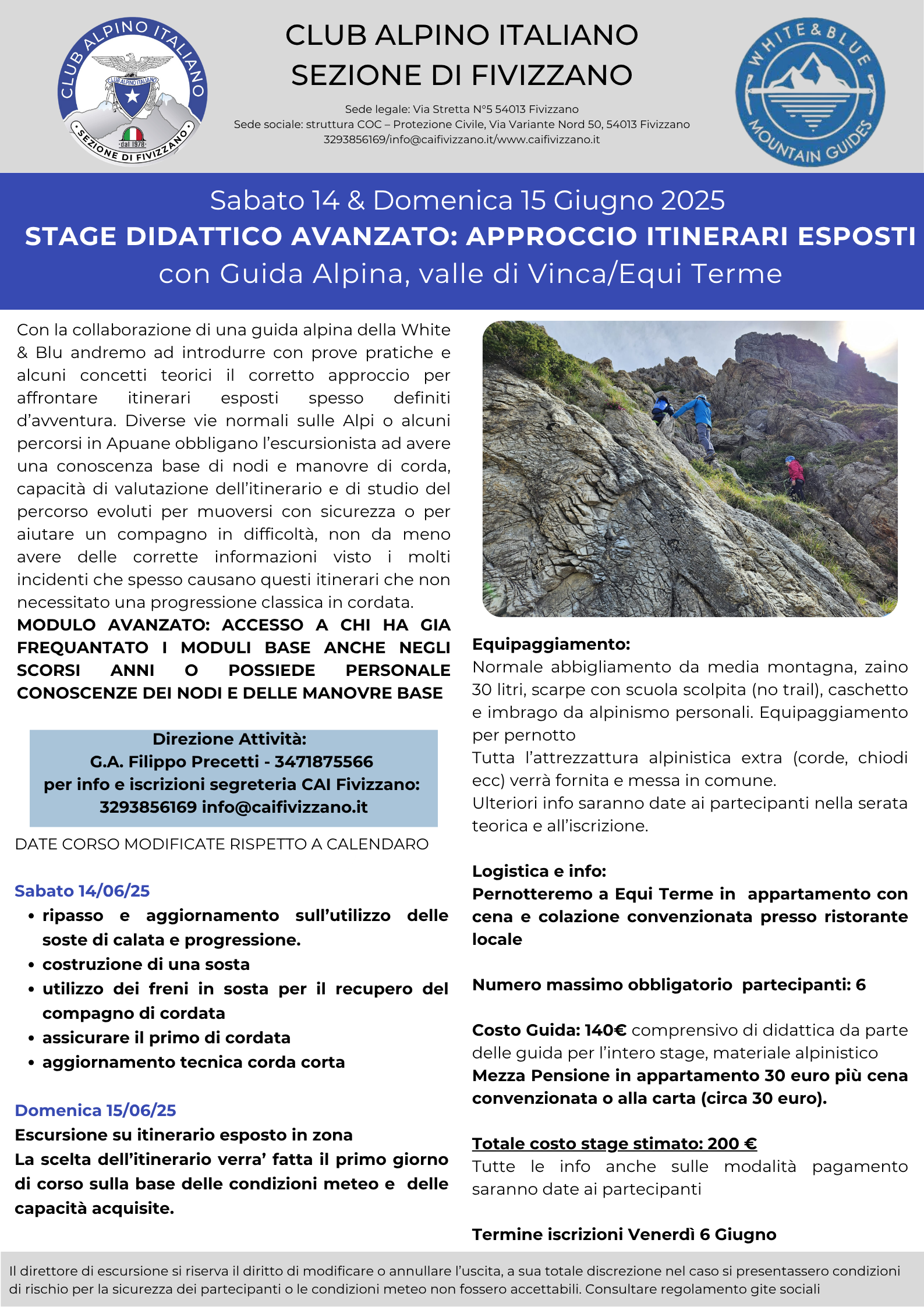 CLUB ALPINO ITALIANO
CLUB ALPINO ITALIANO
dal 1978
SEZIONE DI FIVIZZANO

CLUB ALPINO ITALIANO
SEZIONE DI FIVIZZANO

Sede legale: Via Stretta N°5 54013 Fivizzano
Sede sociale: struttura COC – Protezione Civile, Via Variante Nord 50, 54013 Fivizzano
3293856169/info@caifivizzano.it/www.caifivizzano.it

WHITE & BLUE
MOUNTAIN GUIDES

Sabato 14 & Domenica 15 Giugno 2025
STAGE DIDATTICO AVANZATO: APPROCCIO ITINERARI ESPOSTI
con Guida Alpina, valle di Vinca/Equi Terme

Con la collaborazione di una guida alpina della White & Blu andremo ad introdurre con prove pratiche e alcuni concetti teorici il corretto approccio per affrontare itinerari esposti spesso definiti d'avventura. Diverse vie normali sulle Alpi o alcuni percorsi in Apuane obbligano l'escursionista ad avere una conoscenza base di nodi e manovre di corda, capacità di valutazione dell'itinerario e di studio del percorso evoluti per muoversi con sicurezza o per aiutare un compagno in difficoltà, non da meno avere delle corrette informazioni visto i molti incidenti che spesso causano questi itinerari che non necessitato una progressione classica in cordata.
MODULO AVANZATO: ACCESSO A CHI HA GIA FREQUANTATO I MODULI BASE ANCHE NEGLI SCORSI ANNI O POSSIEDE PERSONALE CONOSCENZE DEI NODI E DELLE MANOVRE BASE

Direzione Attività:
G.A. Filippo Precetti - 3471875566
per info e iscrizioni segreteria CAI Fivizzano:
3293856169 info@caifivizzano.it

DATE CORSO MODIFICATE RISPETTO A CALENDARO

Sabato 14/06/25
• ripasso e aggiornamento sull'utilizzo delle soste di calata e progressione.
• costruzione di una sosta
• utilizzo dei freni in sosta per il recupero del compagno di cordata
• assicurare il primo di cordata
• aggiornamento tecnica corda corta

Domenica 15/06/25
Escursione su itinerario esposto in zona
La scelta dell'itinerario verra' fatta il primo giorno di corso sulla base delle condizioni meteo e delle capacità acquisite.

Equipaggiamento:
Normale abbigliamento da media montagna, zaino 30 litri, scarpe con scuola scolpita (no trail), caschetto e imbrago da alpinismo personali. Equipaggiamento per pernotto
Tutta l'attrezzattura alpinistica extra (corde, chiodi ecc) verrà fornita e messa in comune.
Ulteriori info saranno date ai partecipanti nella serata teorica e all'iscrizione.

Logistica e info:
Pernotteremo a Equi Terme in appartamento con cena e colazione convenzionata presso ristorante locale

Numero massimo obbligatorio partecipanti: 6

Costo Guida: 140€ comprensivo di didattica da parte delle guida per l'intero stage, materiale alpinistico
Mezza Pensione in appartamento 30 euro più cena convenzionata o alla carta (circa 30 euro).

Totale costo stage stimato: 200 €
Tutte le info anche sulle modalità pagamento saranno date ai partecipanti

Termine iscrizioni Venerdì 6 Giugno

Il direttore di escursione si riserva il diritto di modificare o annullare l'uscita, a sua totale discrezione nel caso si presentassero condizioni di rischio per la sicurezza dei partecipanti o le condizioni meteo non fossero accettabili. Consultare regolamento gite sociali